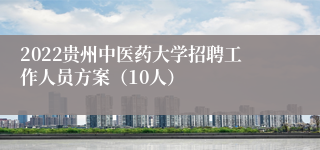 2022贵州中医药大学招聘工作人员方案（10人）